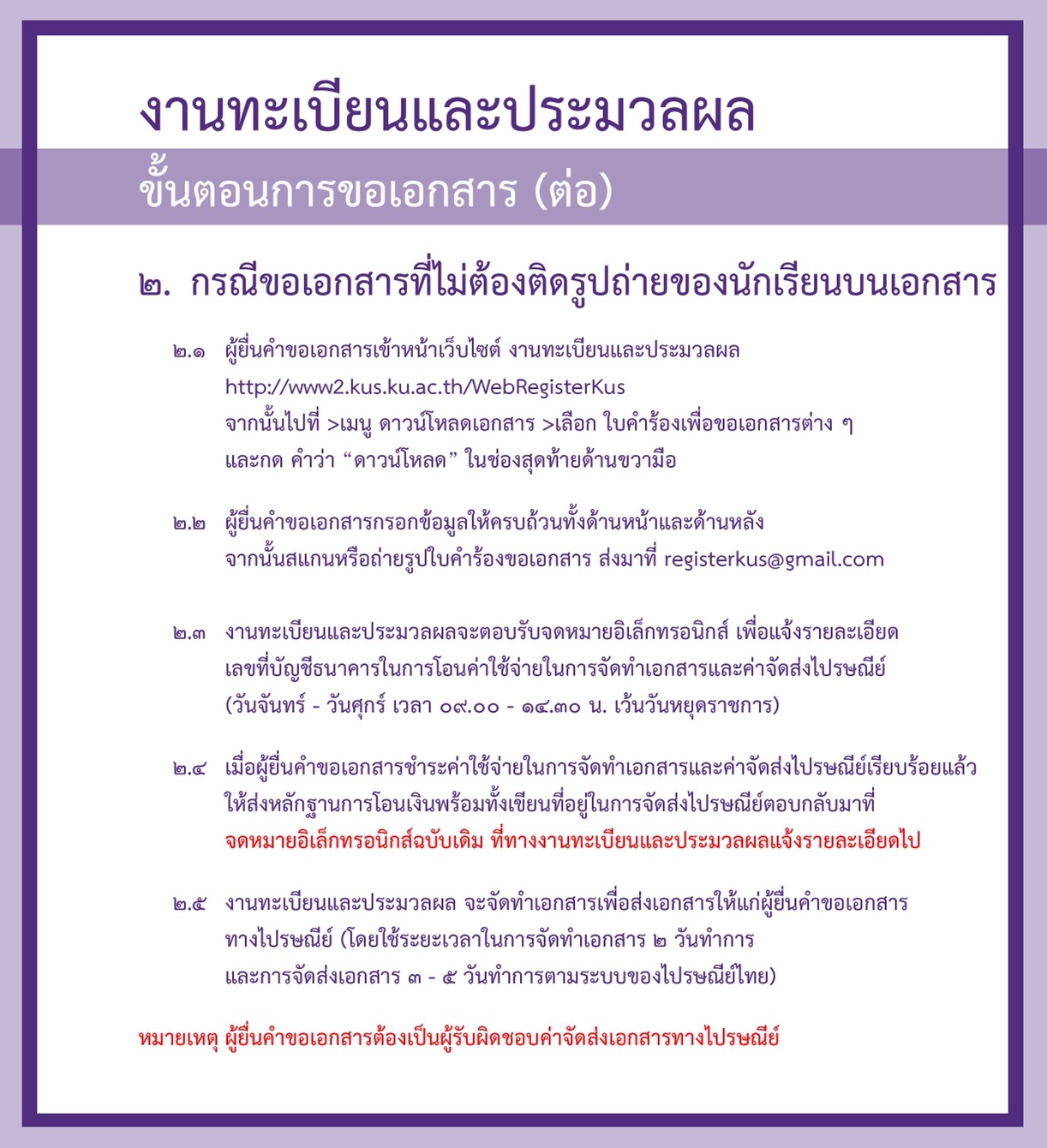 งานทะเบียนและประมวลผล

ขั้นตอนการขอเอกสาร (ต่อ)

๒. กรณีขอเอกสารที่ไม่ต้องติดรูปถ่ายของนักเรียนบนเอกสาร

๒.๑ ผู้ยื่นคำขอเอกสารเข้าหน้าเว็บไซต์ งานทะเบียนและประมวลผล http://www2.kus.ku.ac.th/WebRegisterKus จากนั้นไปที่ >เมนู ดาวน์โหลดเอกสาร >เลือก ใบคำร้องเพื่อขอเอกสารต่าง ๆ และกด คำว่า “ดาวน์โหลด” ในช่องสุดท้ายด้านขวามือ

๒.๒ ผู้ยื่นคำขอเอกสารกรอกข้อมูลให้ครบถ้วนทั้งด้านหน้าและด้านหลัง จากนั้นสแกนหรือถ่ายรูปใบคำร้องขอเอกสาร ส่งมาที่ registerkus@gmail.com

๒.๓ งานทะเบียนและประมวลผลจะตอบรับจดหมายอิเล็กทรอนิกส์ เพื่อแจ้งรายละเอียด เลขที่บัญชีธนาคารในการโอนค่าใช้จ่ายในการจัดทำเอกสารและค่าจัดส่งไปรษณีย์ (วันจันทร์ - วันศุกร์ เวลา ๐๙.๐๐ - ๑๔.๓๐ น. เว้นวันหยุดราชการ)

๒.๔ เมื่อผู้ยื่นคำขอเอกสารชำระค่าใช้จ่ายในการจัดทำเอกสารและค่าจัดส่งไปรษณีย์เรียบร้อยแล้ว ให้ส่งหลักฐานการโอนเงินพร้อมทั้งเขียนที่อยู่ในการจัดส่งไปรษณีย์ตอบกลับมาที่ จดหมายอิเล็กทรอนิกส์ฉบับเดิม ที่ทางงานทะเบียนและประมวลผลแจ้งรายละเอียดไป

๒.๕ งานทะเบียนและประมวลผล จะจัดทำเอกสารเพื่อส่งเอกสารให้แก่ผู้ยื่นคำขอเอกสาร ทางไปรษณีย์ (โดยใช้ระยะเวลาในการจัดทำเอกสาร ๒ วันทำการ และการจัดส่งเอกสาร ๓ - ๕ วันทำการตามระบบของไปรษณีย์ไทย)

หมายเหตุ ผู้ยื่นคำขอเอกสารต้องเป็นผู้รับผิดชอบค่าจัดส่งเอกสารทางไปรษณีย์